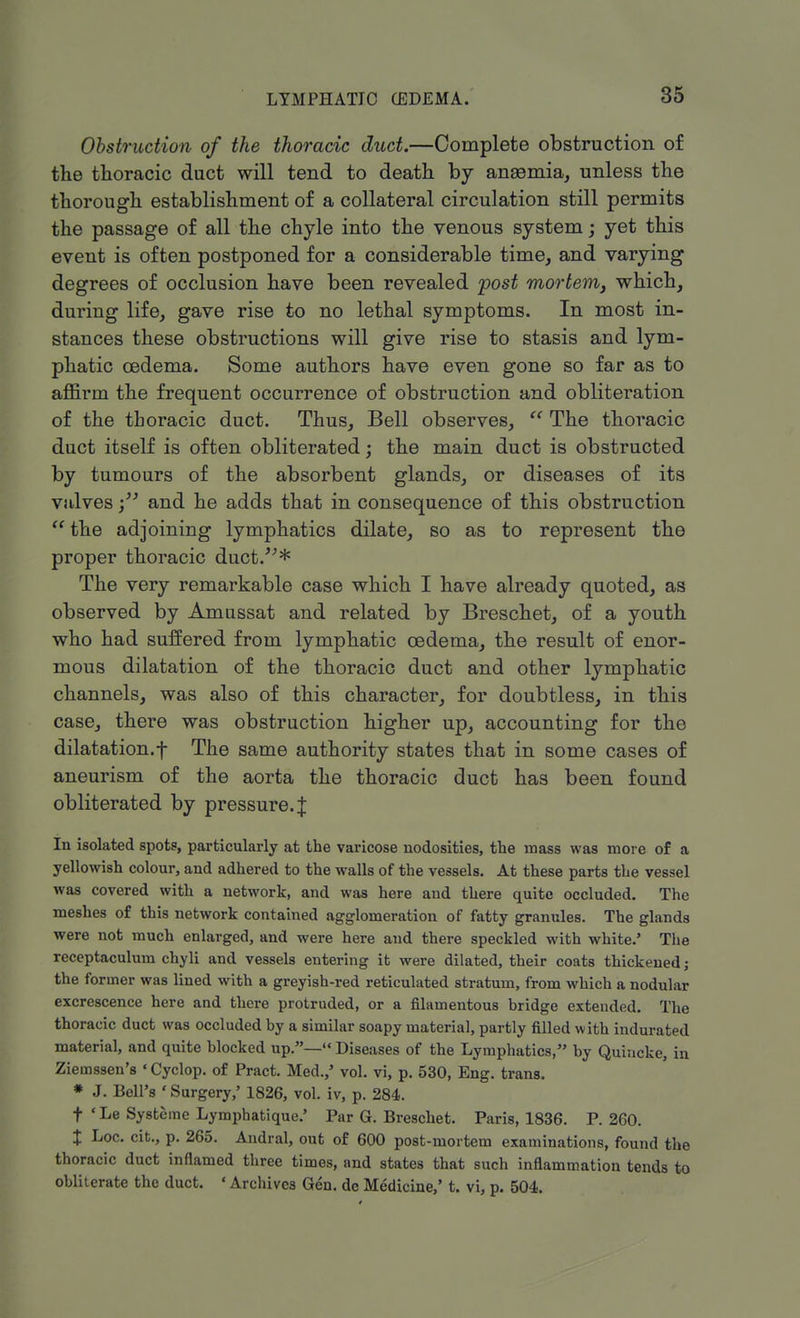 LYMPHATIC ŒDEMA. 35

Obstruction of the thoracic duct.—Complete obstruction of the thoracic duct will tend to death by anæmia, unless the thorough establishment of a collateral circulation still permits the passage of all the chyle into the venous system; yet this event is often postponed for a considerable time, and varying degrees of occlusion have been revealed post mortem, which, during life, gave rise to no lethal symptoms. In most instances these obstructions will give rise to stasis and lymphatic œdema. Some authors have even gone so far as to affirm the frequent occurrence of obstruction and obliteration of the thoracic duct. Thus, Bell observes, "The thoracic duct itself is often obliterated; the main duct is obstructed by tumours of the absorbent glands, or diseases of its valves;" and he adds that in consequence of this obstruction "the adjoining lymphatics dilate, so as to represent the proper thoracic duct."* The very remarkable case which I have already quoted, as observed by Amussat and related by Breschet, of a youth who had suffered from lymphatic œdema, the result of enormous dilatation of the thoracic duct and other lymphatic channels, was also of this character, for doubtless, in this case, there was obstruction higher up, accounting for the dilatation.† The same authority states that in some cases of aneurism of the aorta the thoracic duct has been found obliterated by pressure.‡

In isolated spots, particularly at the varicose nodosities, the mass was more of a yellowish colour, and adhered to the walls of the vessels. At these parts the vessel was covered with a network, and was here and there quite occluded. The meshes of this network contained agglomeration of fatty granules. The glands were not much enlarged, and were here and there speckled with white.' The receptaculum chyli and vessels entering it were dilated, their coats thickened; the former was lined with a greyish-red reticulated stratum, from which a nodular excrescence here and there protruded, or a filamentous bridge extended. The thoracic duct was occluded by a similar soapy material, partly filled with indurated material, and quite blocked up."—"Diseases of the Lymphatics," by Quincke, in Ziemssen's 'Cyclop. of Pract. Med.,' vol. vi, p. 530, Eng. trans.
* J. Bell's 'Surgery,' 1826, vol. iv, p. 284.
† 'Le Système Lymphatique.' Par G. Breschet. Paris, 1836. P. 260.
‡ Loc. cit., p. 265. Andral, out of 600 post-mortem examinations, found the thoracic duct inflamed three times, and states that such inflammation tends to obliterate the duct. 'Archives Gén. de Médicine,' t. vi, p. 504.